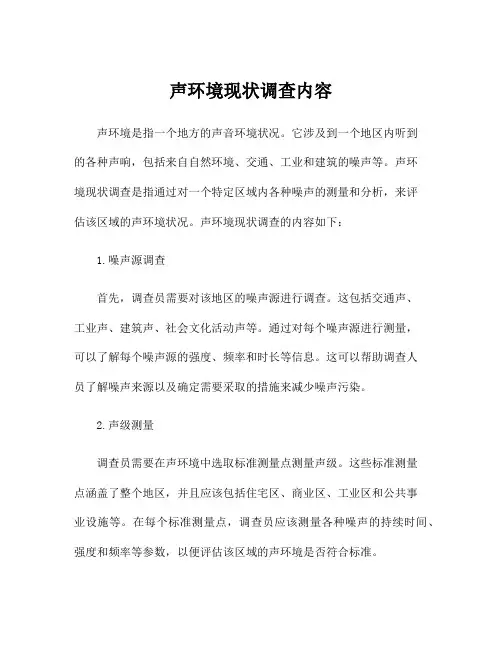 声环境现状调查内容

声环境是指一个地方的声音环境状况。它涉及到一个地区内听到的各种声响，包括来自自然环境、交通、工业和建筑的噪声等。声环境现状调查是指通过对一个特定区域内各种噪声的测量和分析，来评估该区域的声环境状况。声环境现状调查的内容如下：

1. 噪声源调查

首先，调查员需要对该地区的噪声源进行调查。这包括交通声、工业声、建筑声、社会文化活动声等。通过对每个噪声源进行测量，可以了解每个噪声源的强度、频率和时长等信息。这可以帮助调查人员了解噪声来源以及确定需要采取的措施来减少噪声污染。

2. 声级测量

调查员需要在声环境中选取标准测量点测量声级。这些标准测量点涵盖了整个地区，并且应该包括住宅区、商业区、工业区和公共事业设施等。在每个标准测量点，调查员应该测量各种噪声的持续时间、强度和频率等参数，以便评估该区域的声环境是否符合标准。